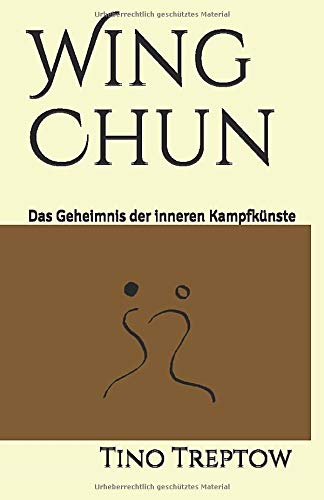 Urheberrechtlich geschütztes Material

WING CHUN

Das Geheimnis der inneren Kampfkünste

TINO TREPTOW

Urheberrechtlich geschütztes Material